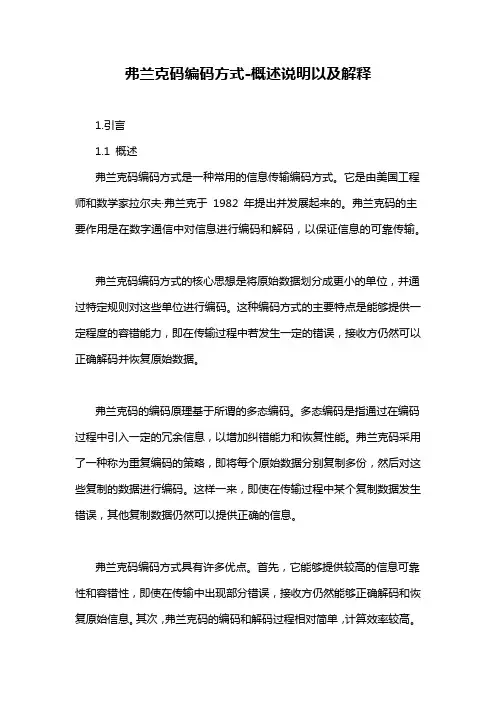 弗兰克码编码方式-概述说明以及解释

1.引言

1.1 概述

弗兰克码编码方式是一种常用的信息传输编码方式。它是由美国工程师和数学家拉尔夫·弗兰克于 1982 年提出并发展起来的。弗兰克码的主要作用是在数字通信中对信息进行编码和解码，以保证信息的可靠传输。

弗兰克码编码方式的核心思想是将原始数据划分成更小的单位，并通过特定规则对这些单位进行编码。这种编码方式的主要特点是能够提供一定程度的容错能力，即在传输过程中若发生一定的错误，接收方仍然可以正确解码并恢复原始数据。

弗兰克码的编码原理基于所谓的多态编码。多态编码是指通过在编码过程中引入一定的冗余信息，以增加纠错能力和恢复性能。弗兰克码采用了一种称为重复编码的策略，即将每个原始数据分别复制多份，然后对这些复制的数据进行编码。这样一来，即使在传输过程中某个复制数据发生错误，其他复制数据仍然可以提供正确的信息。

弗兰克码编码方式具有许多优点。首先，它能够提供较高的信息可靠性和容错性，即使在传输中出现部分错误，接收方仍然能够正确解码和恢复原始信息。其次，弗兰克码的编码和解码过程相对简单，计算效率较高。